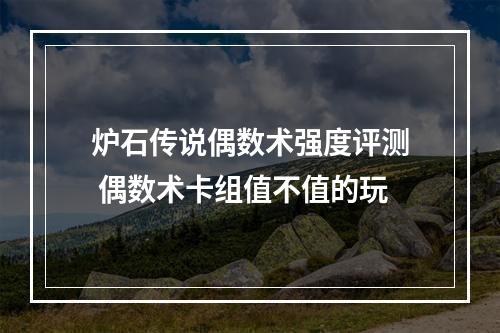 炉石传说偶数术强度评测
偶数术卡组值不值的玩